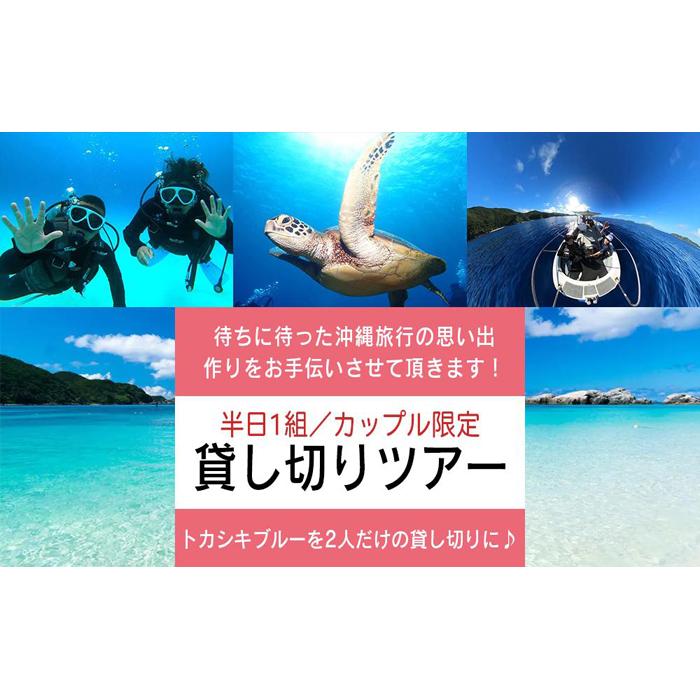 待ちに待った沖縄旅行の思い出作りをお手伝いさせて頂きます！

半日1組／カップル限定
貸し切りツアー

トカシキブルーを2人だけの貸し切りに♪